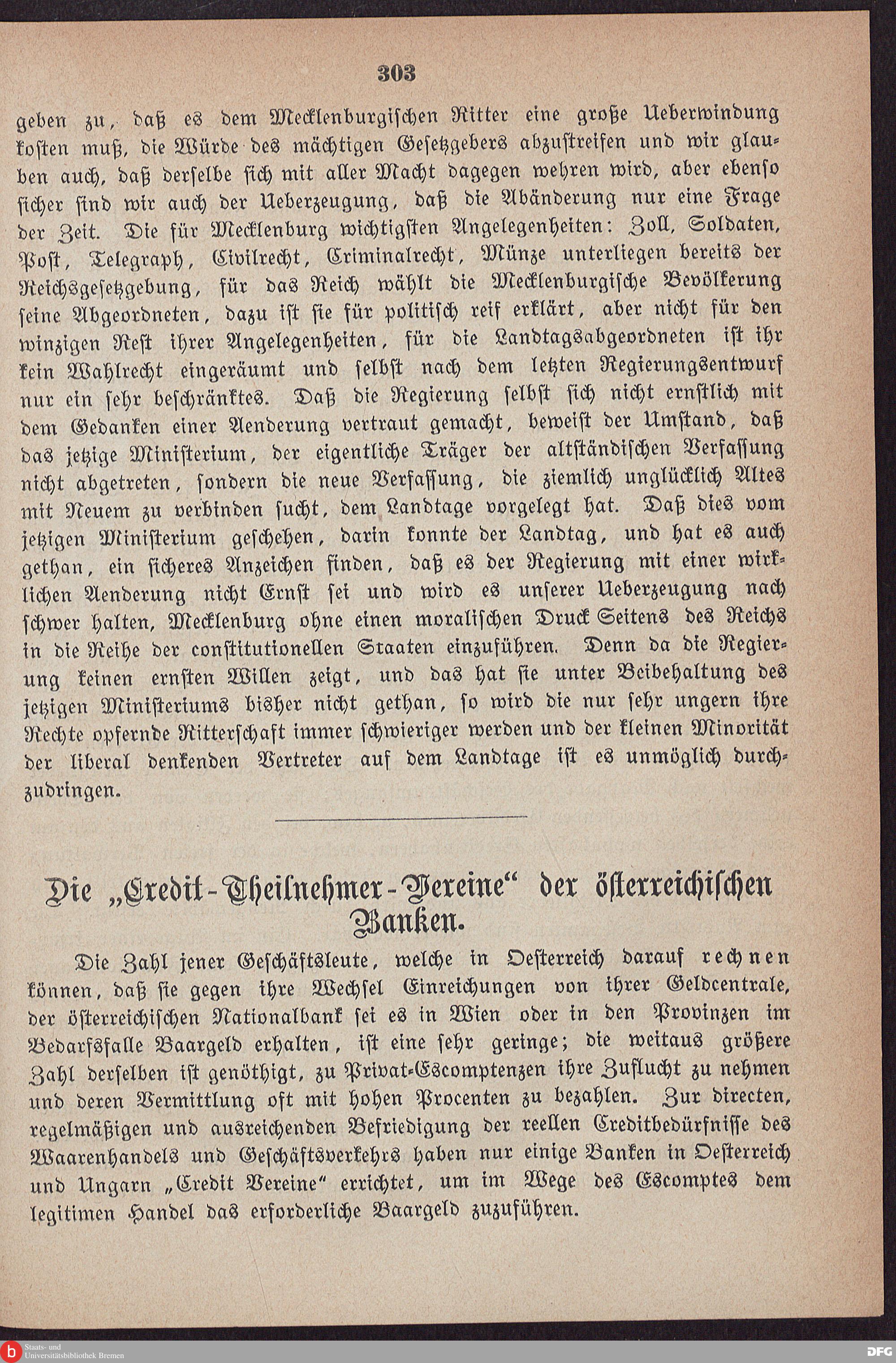 303

geben zu, daß es dem Mecklenburgischen Ritter eine große Ueberwindung kosten muß, die Würde des mächtigen Gesetzgebers abzustreifen und wir glauben auch, daß derselbe sich mit aller Macht dagegen wehren wird, aber ebenso sicher sind wir auch der Ueberzeugung, daß die Abänderung nur eine Frage der Zeit. Die für Mecklenburg wichtigsten Angelegenheiten: Zoll, Soldaten, Post, Telegraph, Civilrecht, Criminalrecht, Münze unterliegen bereits der Reichsgesetzgebung, für das Reich wählt die Mecklenburgische Bevölkerung seine Abgeordneten, dazu ist sie für politisch reif erklärt, aber nicht für den winzigen Rest ihrer Angelegenheiten, für die Landtagsabgeordneten ist ihr kein Wahlrecht eingeräumt und selbst nach dem letzten Regierungsentwurf nur ein sehr beschränktes. Daß die Regierung selbst sich nicht ernstlich mit dem Gedanken einer Aenderung vertraut gemacht, beweist der Umstand, daß das jetzige Ministerium, der eigentliche Träger der altständischen Verfassung nicht abgetreten, sondern die neue Verfassung, die ziemlich unglücklich Altes mit Neuem zu verbinden sucht, dem Landtage vorgelegt hat. Daß dies vom jetzigen Ministerium geschehen, darin konnte der Landtag, und hat es auch gethan, ein sicheres Anzeichen finden, daß es der Regierung mit einer wirklichen Aenderung nicht Ernst sei und wird es unserer Ueberzeugung nach schwer halten, Mecklenburg ohne einen moralischen Druck Seitens des Reichs in die Reihe der constitutionellen Staaten einzuführen. Denn da die Regierung keinen ernsten Willen zeigt, und das hat sie unter Beibehaltung des jetzigen Ministeriums bisher nicht gethan, so wird die nur sehr ungern ihre Rechte opfernde Ritterschaft immer schwieriger werden und der kleinen Minorität der liberal denkenden Vertreter auf dem Landtage ist es unmöglich durchzudringen.

Die „Credit-Theilnehmer-Vereine“ der österreichischen Banken.

Die Zahl jener Geschäftsleute, welche in Oesterreich darauf rechnen können, daß sie gegen ihre Wechsel Einreichungen von ihrer Geldcentrale, der österreichischen Nationalbank sei es in Wien oder in den Provinzen im Bedarfsfalle Baargeld erhalten, ist eine sehr geringe; die weitaus größere Zahl derselben ist genöthigt, zu Privat-Escomptenzen ihre Zuflucht zu nehmen und deren Vermittlung oft mit hohen Procenten zu bezahlen. Zur directen, regelmäßigen und ausreichenden Befriedigung der reellen Creditbedürfnisse des Waarenhandels und Geschäftsverkehrs haben nur einige Banken in Oesterreich und Ungarn „Credit Vereine“ errichtet, um im Wege des Escomptes dem legitimen Handel das erforderliche Baargeld zuzuführen.

Staats- und Universitätsbibliothek Bremen

DFG